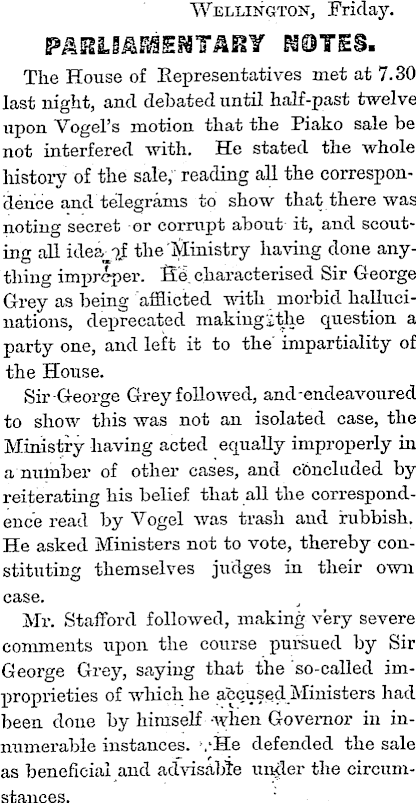 WELLINGTON, Friday.

PARLIAMENTARY NOTES.

The House of Representatives met at 7.30 last night, and debated until half-past twelve upon Vogel's motion that the Piako sale be not interfered with. He stated the whole history of the sale, reading all the correspondence and telegrams to show that there was noting secret or corrupt about it, and scouting all idea of the Ministry having done anything improper. He characterised Sir George Grey as being afflicted with morbid hallucinations, deprecated making the question a party one, and left it to the impartiality of the House.

Sir George Grey followed, and endeavoured to show this was not an isolated case, the Ministry having acted equally improperly in a number of other cases, and concluded by reiterating his belief that all the correspondence read by Vogel was trash and rubbish. He asked Ministers not to vote, thereby constituting themselves judges in their own case.

Mr. Stafford followed, making very severe comments upon the course pursued by Sir George Grey, saying that the so-called improprieties of which he accused Ministers had been done by himself when Governor in innumerable instances. He defended the sale as beneficial and advisable under the circumstances.